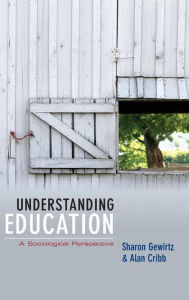 UNDERSTANDING
EDUCATION

A Sociological Perspective

Sharon Gewirtz
& Alan Cribb